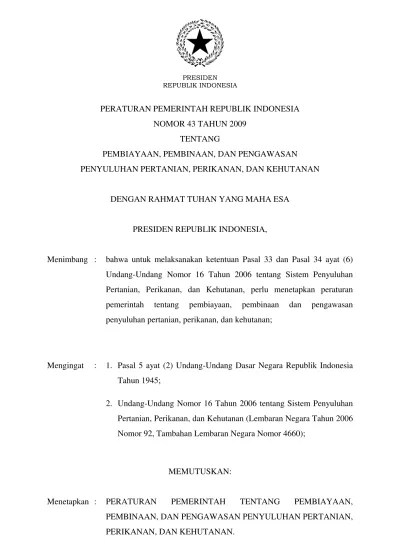 PRESIDEN
REPUBLIK INDONESIA

PERATURAN PEMERINTAH REPUBLIK INDONESIA
NOMOR 43 TAHUN 2009
TENTANG
PEMBIAYAAN, PEMBINAAN, DAN PENGAWASAN
PENYULUHAN PERTANIAN, PERIKANAN, DAN KEHUTANAN

DENGAN RAHMAT TUHAN YANG MAHA ESA

PRESIDEN REPUBLIK INDONESIA,

Menimbang : bahwa untuk melaksanakan ketentuan Pasal 33 dan Pasal 34 ayat (6) Undang-Undang Nomor 16 Tahun 2006 tentang Sistem Penyuluhan Pertanian, Perikanan, dan Kehutanan, perlu menetapkan peraturan pemerintah tentang pembiayaan, pembinaan dan pengawasan penyuluhan pertanian, perikanan, dan kehutanan;

Mengingat : 1. Pasal 5 ayat (2) Undang-Undang Dasar Negara Republik Indonesia Tahun 1945;

2. Undang-Undang Nomor 16 Tahun 2006 tentang Sistem Penyuluhan Pertanian, Perikanan, dan Kehutanan (Lembaran Negara Tahun 2006 Nomor 92, Tambahan Lembaran Negara Nomor 4660);

MEMUTUSKAN:

Menetapkan : PERATURAN PEMERINTAH TENTANG PEMBIAYAAN, PEMBINAAN, DAN PENGAWASAN PENYULUHAN PERTANIAN, PERIKANAN, DAN KEHUTANAN.